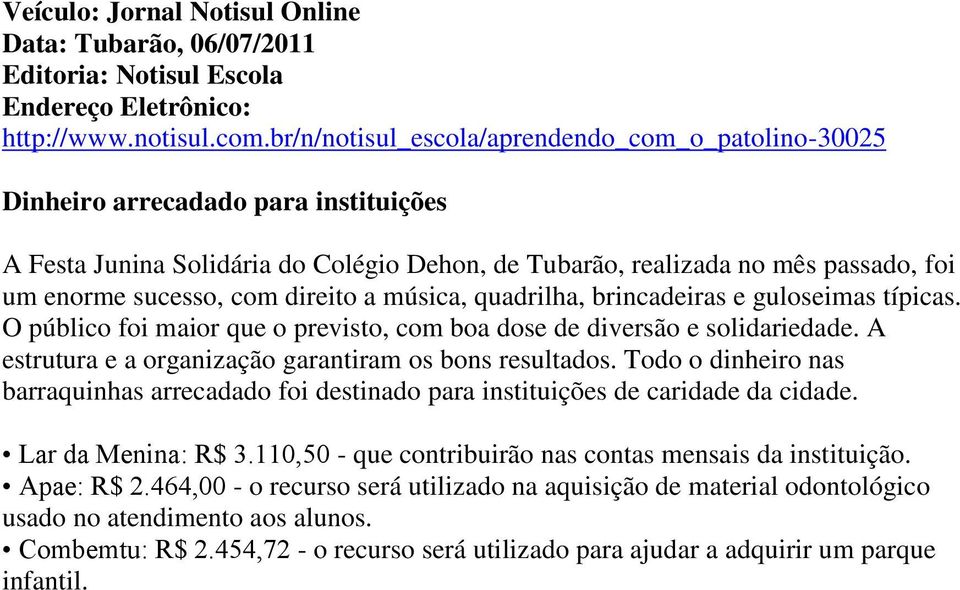 Veículo: Jornal Notisul Online
Data: Tubarão, 06/07/2011
Editoria: Notisul Escola
Endereço Eletrônico:
http://www.notisul.com.br/n/notisul_escola/aprendendo_com_o_patolino-30025

Dinheiro arrecadado para instituições

A Festa Junina Solidária do Colégio Dehon, de Tubarão, realizada no mês passado, foi um enorme sucesso, com direito a música, quadrilha, brincadeiras e guloseimas típicas. O público foi maior que o previsto, com boa dose de diversão e solidariedade. A estrutura e a organização garantiram os bons resultados. Todo o dinheiro nas barraquinhas arrecadado foi destinado para instituições de caridade da cidade.

• Lar da Menina: R$ 3.110,50 - que contribuirão nas contas mensais da instituição.
• Apae: R$ 2.464,00 - o recurso será utilizado na aquisição de material odontológico usado no atendimento aos alunos.
• Combemtu: R$ 2.454,72 - o recurso será utilizado para ajudar a adquirir um parque infantil.